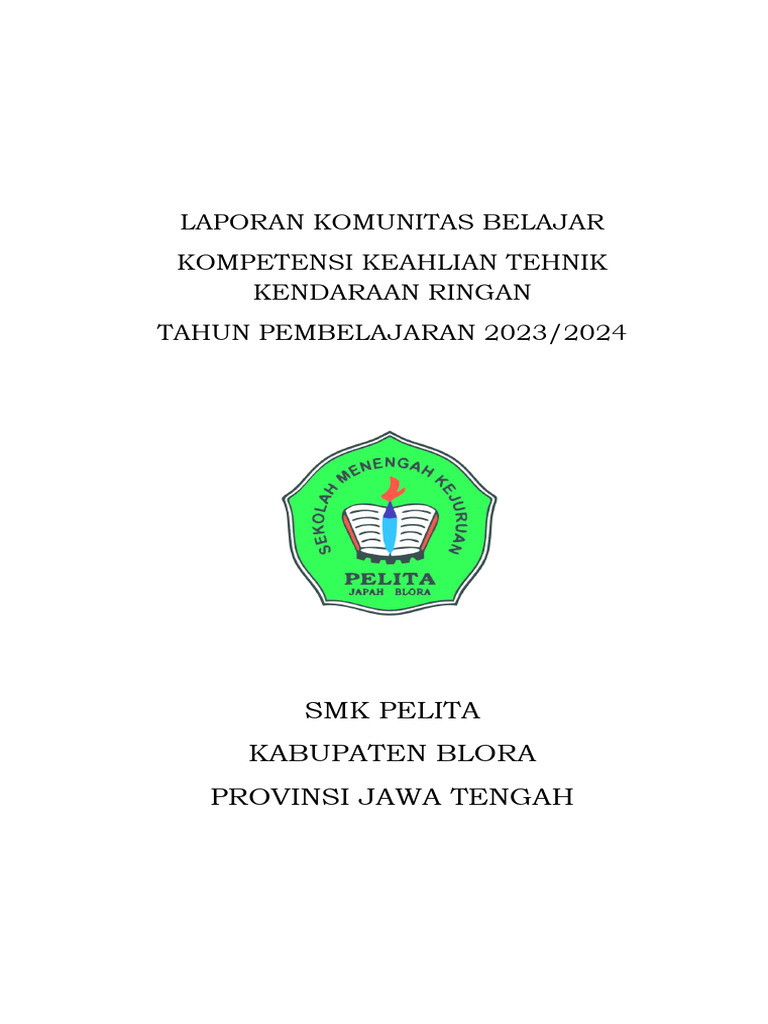 LAPORAN KOMUNITAS BELAJAR

KOMPETENSI KEAHLIAN TEHNIK KENDARAAN RINGAN

TAHUN PEMBELAJARAN 2023/2024

SEKOLAH MENENGAH KEJURUAN
PELITA
JAPAH BLORA

SMK PELITA

KABUPATEN BLORA

PROVINSI JAWA TENGAH